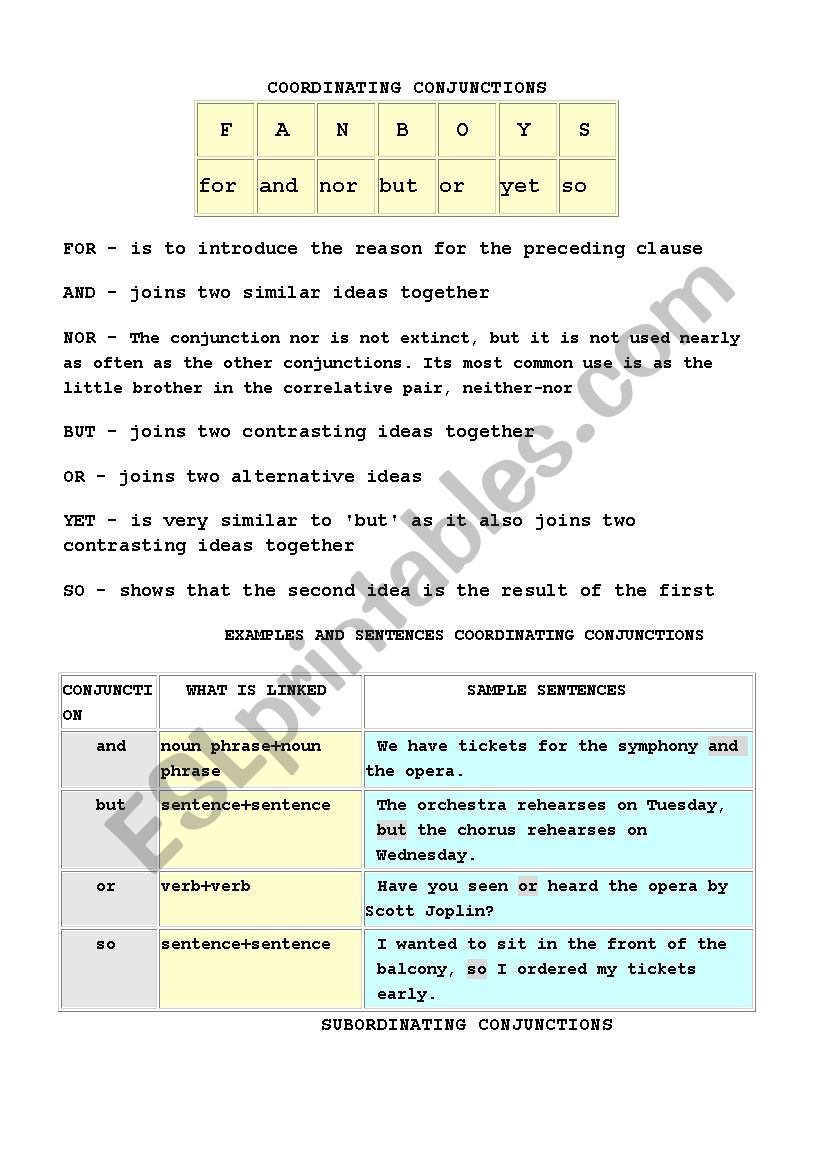 COORDINATING CONJUNCTIONS

| F | A | N | B | O | Y | S |
|---|---|---|---|---|---|---|
| for | and | nor | but | or | yet | so |

FOR - is to introduce the reason for the preceding clause

AND - joins two similar ideas together

NOR - The conjunction nor is not extinct, but it is not used nearly as often as the other conjunctions. Its most common use is as the little brother in the correlative pair, neither-nor

BUT - joins two contrasting ideas together

OR - joins two alternative ideas

YET - is very similar to 'but' as it also joins two contrasting ideas together

SO - shows that the second idea is the result of the first

EXAMPLES AND SENTENCES COORDINATING CONJUNCTIONS

| CONJUNCTION | WHAT IS LINKED | SAMPLE SENTENCES |
|---|---|---|
| and | noun phrase+noun phrase | We have tickets for the symphony and the opera. |
| but | sentence+sentence | The orchestra rehearses on Tuesday, but the chorus rehearses on Wednesday. |
| or | verb+verb | Have you seen or heard the opera by Scott Joplin? |
| so | sentence+sentence | I wanted to sit in the front of the balcony, so I ordered my tickets early. |

SUBORDINATING CONJUNCTIONS

ESLprintables.com